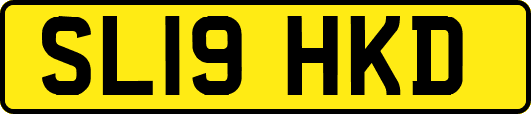 SL19 HKD